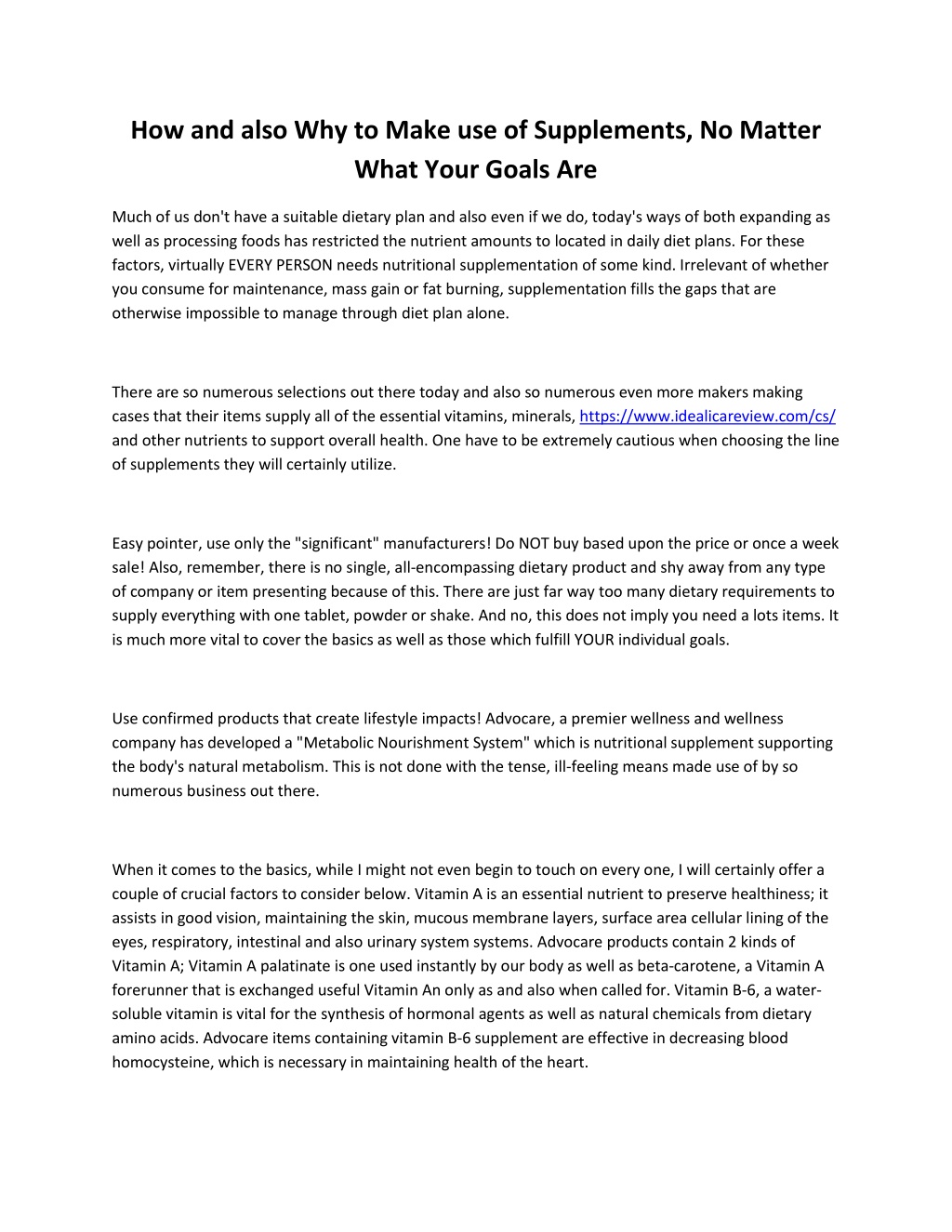 How and also Why to Make use of Supplements, No Matter What Your Goals Are

Much of us don't have a suitable dietary plan and also even if we do, today's ways of both expanding as well as processing foods has restricted the nutrient amounts to located in daily diet plans. For these factors, virtually EVERY PERSON needs nutritional supplementation of some kind. Irrelevant of whether you consume for maintenance, mass gain or fat burning, supplementation fills the gaps that are otherwise impossible to manage through diet plan alone.

There are so numerous selections out there today and also so numerous even more makers making cases that their items supply all of the essential vitamins, minerals, https://www.idealicareview.com/cs/ and other nutrients to support overall health. One have to be extremely cautious when choosing the line of supplements they will certainly utilize.

Easy pointer, use only the "significant" manufacturers! Do NOT buy based upon the price or once a week sale! Also, remember, there is no single, all-encompassing dietary product and shy away from any type of company or item presenting because of this. There are just far way too many dietary requirements to supply everything with one tablet, powder or shake. And no, this does not imply you need a lots items. It is much more vital to cover the basics as well as those which fulfill YOUR individual goals.

Use confirmed products that create lifestyle impacts! Advocare, a premier wellness and wellness company has developed a "Metabolic Nourishment System" which is nutritional supplement supporting the body's natural metabolism. This is not done with the tense, ill-feeling means made use of by so numerous business out there.

When it comes to the basics, while I might not even begin to touch on every one, I will certainly offer a couple of crucial factors to consider below. Vitamin A is an essential nutrient to preserve healthiness; it assists in good vision, maintaining the skin, mucous membrane layers, surface area cellular lining of the eyes, respiratory, intestinal and also urinary system systems. Advocare products contain 2 kinds of Vitamin A; Vitamin A palatinate is one used instantly by our body as well as beta-carotene, a Vitamin A forerunner that is exchanged useful Vitamin An only as and also when called for. Vitamin B-6, a water-soluble vitamin is vital for the synthesis of hormonal agents as well as natural chemicals from dietary amino acids. Advocare items containing vitamin B-6 supplement are effective in decreasing blood homocysteine, which is necessary in maintaining health of the heart.